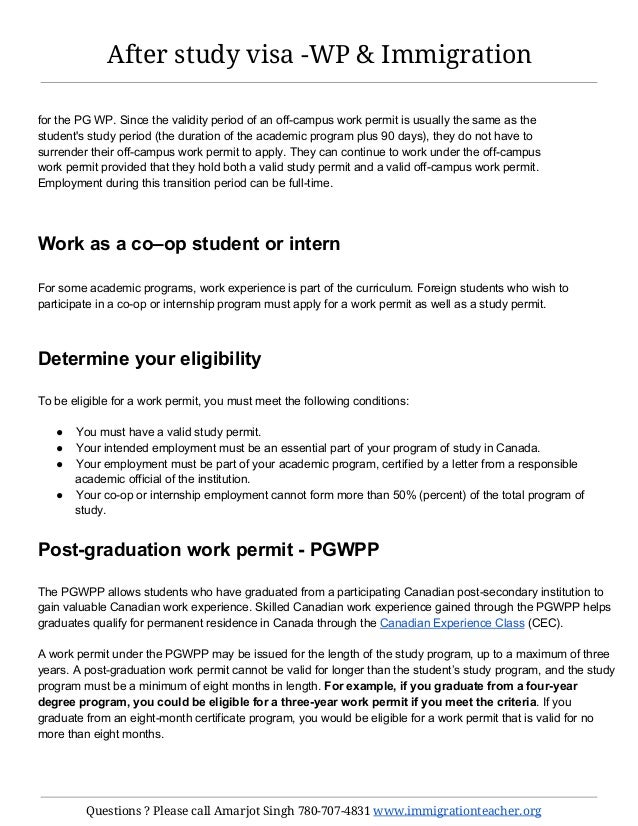 After study visa -WP & Immigration

for the PG WP. Since the validity period of an off-campus work permit is usually the same as the student's study period (the duration of the academic program plus 90 days), they do not have to surrender their off-campus work permit to apply. They can continue to work under the off-campus work permit provided that they hold both a valid study permit and a valid off-campus work permit. Employment during this transition period can be full-time.

Work as a co–op student or intern

For some academic programs, work experience is part of the curriculum. Foreign students who wish to participate in a co-op or internship program must apply for a work permit as well as a study permit.

Determine your eligibility

To be eligible for a work permit, you must meet the following conditions:

● You must have a valid study permit.
● Your intended employment must be an essential part of your program of study in Canada.
● Your employment must be part of your academic program, certified by a letter from a responsible academic official of the institution.
● Your co-op or internship employment cannot form more than 50% (percent) of the total program of study.

Post-graduation work permit - PGWPP

The PGWPP allows students who have graduated from a participating Canadian post-secondary institution to gain valuable Canadian work experience. Skilled Canadian work experience gained through the PGWPP helps graduates qualify for permanent residence in Canada through the Canadian Experience Class (CEC).

A work permit under the PGWPP may be issued for the length of the study program, up to a maximum of three years. A post-graduation work permit cannot be valid for longer than the student's study program, and the study program must be a minimum of eight months in length. For example, if you graduate from a four-year degree program, you could be eligible for a three-year work permit if you meet the criteria. If you graduate from an eight-month certificate program, you would be eligible for a work permit that is valid for no more than eight months.

Questions ? Please call Amarjot Singh 780-707-4831 www.immigrationteacher.org